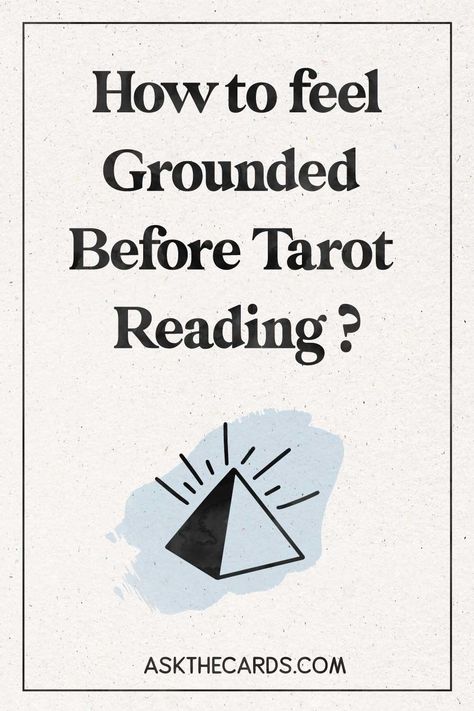 How to feel Grounded Before Tarot Reading ?

ASKTHECARDS.COM